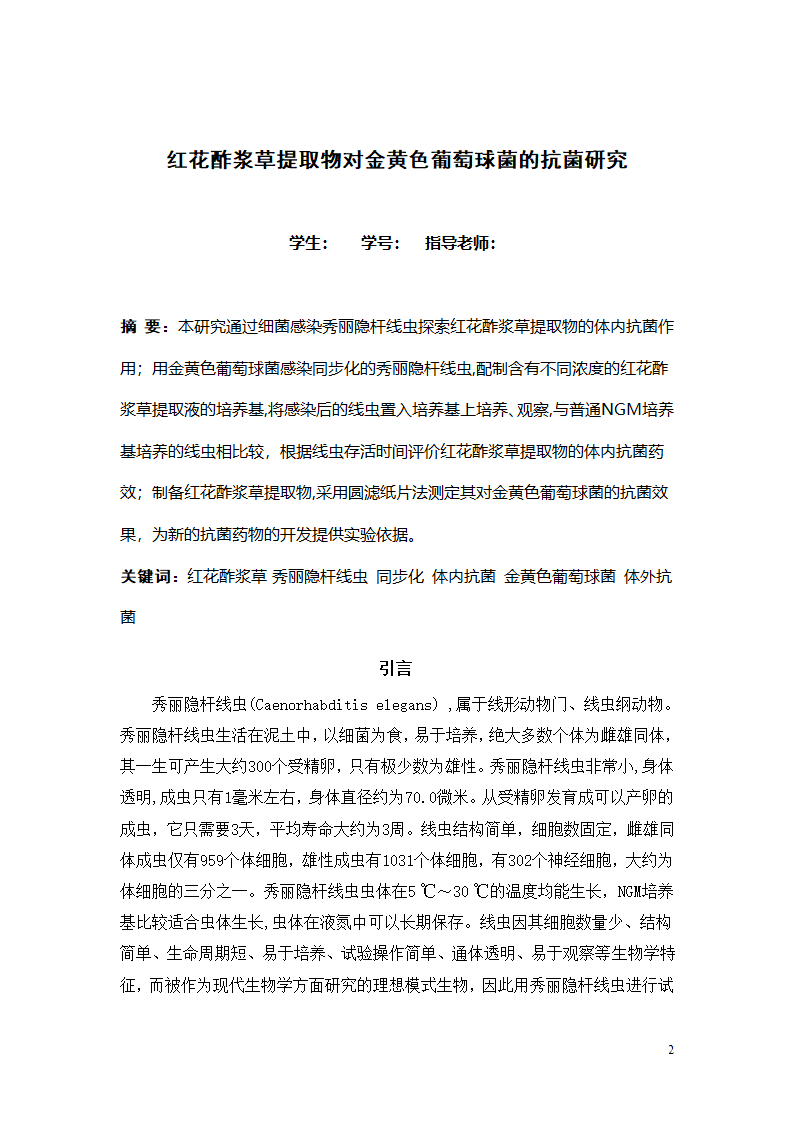 红花酢浆草提取物对金黄色葡萄球菌的抗菌研究

学生：　学号：　指导老师：

摘 要：本研究通过细菌感染秀丽隐杆线虫探索红花酢浆草提取物的体内抗菌作用；用金黄色葡萄球菌感染同步化的秀丽隐杆线虫,配制含有不同浓度的红花酢浆草提取液的培养基,将感染后的线虫置入培养基上培养、观察,与普通NGM培养基培养的线虫相比较，根据线虫存活时间评价红花酢浆草提取物的体内抗菌药效；制备红花酢浆草提取物,采用圆滤纸片法测定其对金黄色葡萄球菌的抗菌效果，为新的抗菌药物的开发提供实验依据。

关键词：红花酢浆草 秀丽隐杆线虫 同步化 体内抗菌 金黄色葡萄球菌 体外抗菌

引言

秀丽隐杆线虫(Caenorhabditis elegans)，属于线形动物门、线虫纲动物。秀丽隐杆线虫生活在泥土中，以细菌为食，易于培养，绝大多数个体为雌雄同体，其一生可产生大约300个受精卵，只有极少数为雄性。秀丽隐杆线虫非常小，身体透明，成虫只有1毫米左右，身体直径约为70.0微米。从受精卵发育成可以产卵的成虫，它只需要3天，平均寿命大约为3周。线虫结构简单，细胞数固定，雌雄同体成虫仅有959个体细胞，雄性成虫有1031个体细胞，有302个神经细胞，大约为体细胞的三分之一。秀丽隐杆线虫虫体在5 ℃～30 ℃的温度均能生长，NGM培养基比较适合虫体生长，虫体在液氮中可以长期保存。线虫因其细胞数量少、结构简单、生命周期短、易于培养、试验操作简单、通体透明、易于观察等生物学特征，而被作为现代生物学方面研究的理想模式生物，因此用秀丽隐杆线虫进行试

2